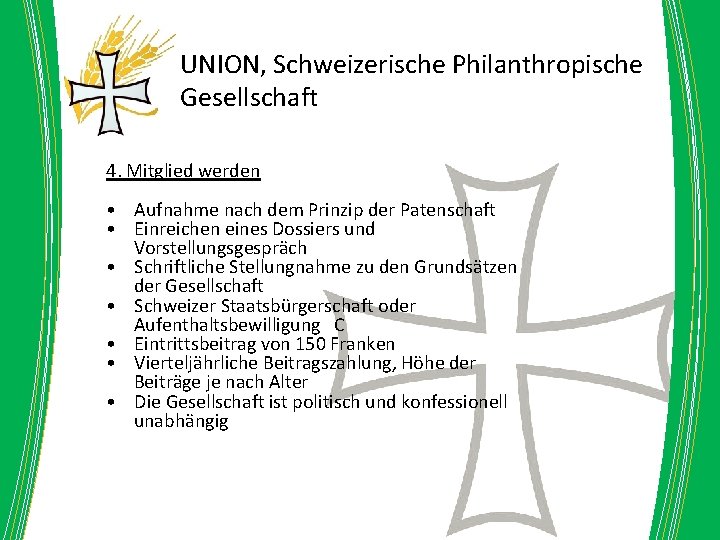 UNION, Schweizerische Philanthropische Gesellschaft

4. Mitglied werden

• Aufnahme nach dem Prinzip der Patenschaft
• Einreichen eines Dossiers und Vorstellungsgespräch
• Schriftliche Stellungnahme zu den Grundsätzen der Gesellschaft
• Schweizer Staatsbürgerschaft oder Aufenthaltsbewilligung C
• Eintrittsbeitrag von 150 Franken
• Vierteljährliche Beitragszahlung, Höhe der Beiträge je nach Alter
• Die Gesellschaft ist politisch und konfessionell unabhängig